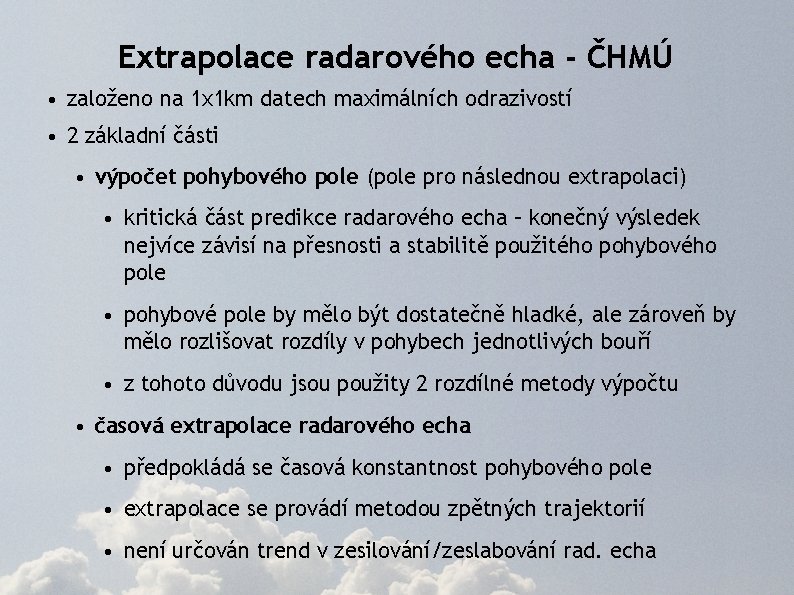 Extrapolace radarového echa - ČHMÚ

• založeno na 1x1km datech maximálních odrazivostí

• 2 základní části

• výpočet pohybového pole (pole pro následnou extrapolaci)

• kritická část predikce radarového echa – konečný výsledek nejvíce závisí na přesnosti a stabilitě použitého pohybového pole

• pohybové pole by mělo být dostatečně hladké, ale zároveň by mělo rozlišovat rozdíly v pohybech jednotlivých bouří

• z tohoto důvodu jsou použity 2 rozdílné metody výpočtu

• časová extrapolace radarového echa

• předpokládá se časová konstantnost pohybového pole

• extrapolace se provádí metodou zpětných trajektorií

• není určován trend v zesilování/zeslabování rad. echa